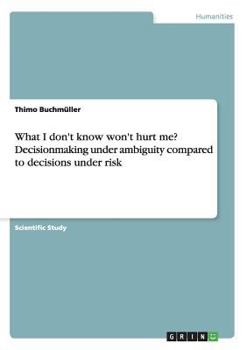 Humanities

Thimo Buchmüller

What I don't know won't hurt me? Decisionmaking under ambiguity compared to decisions under risk

Scientific Study

GRIN